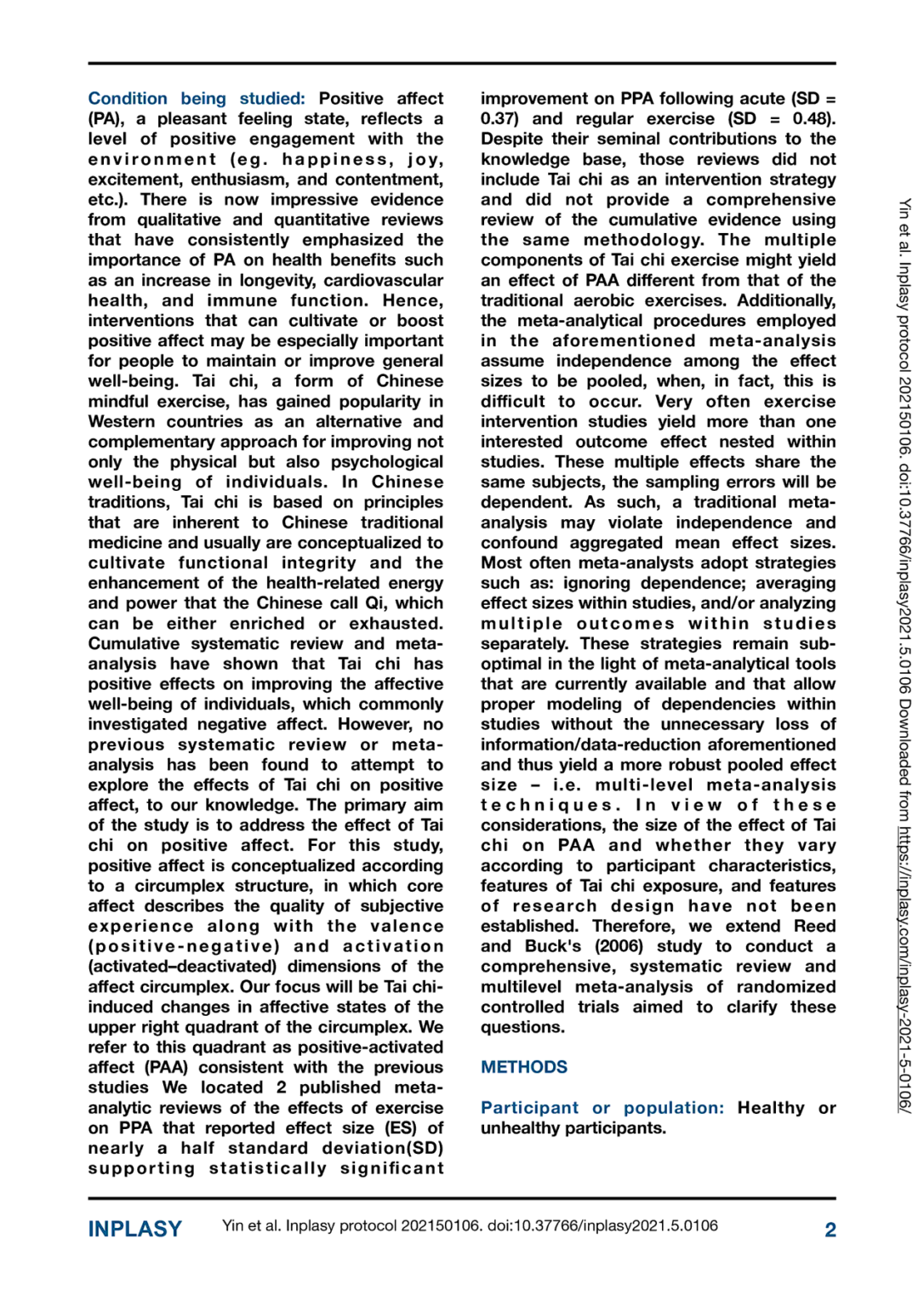 Condition being studied: Positive affect (PA), a pleasant feeling state, reflects a level of positive engagement with the environment (eg. happiness, joy, excitement, enthusiasm, and contentment, etc.). There is now impressive evidence from qualitative and quantitative reviews that have consistently emphasized the importance of PA on health benefits such as an increase in longevity, cardiovascular health, and immune function. Hence, interventions that can cultivate or boost positive affect may be especially important for people to maintain or improve general well-being. Tai chi, a form of Chinese mindful exercise, has gained popularity in Western countries as an alternative and complementary approach for improving not only the physical but also psychological well-being of individuals. In Chinese traditions, Tai chi is based on principles that are inherent to Chinese traditional medicine and usually are conceptualized to cultivate functional integrity and the enhancement of the health-related energy and power that the Chinese call Qi, which can be either enriched or exhausted. Cumulative systematic review and meta-analysis have shown that Tai chi has positive effects on improving the affective well-being of individuals, which commonly investigated negative affect. However, no previous systematic review or meta-analysis has been found to attempt to explore the effects of Tai chi on positive affect, to our knowledge. The primary aim of the study is to address the effect of Tai chi on positive affect. For this study, positive affect is conceptualized according to a circumplex structure, in which core affect describes the quality of subjective experience along with the valence (positive-negative) and activation (activated–deactivated) dimensions of the affect circumplex. Our focus will be Tai chi-induced changes in affective states of the upper right quadrant of the circumplex. We refer to this quadrant as positive-activated affect (PAA) consistent with the previous studies We located 2 published meta-analytic reviews of the effects of exercise on PPA that reported effect size (ES) of nearly a half standard deviation(SD) supporting statistically significant improvement on PPA following acute (SD = 0.37) and regular exercise (SD = 0.48). Despite their seminal contributions to the knowledge base, those reviews did not include Tai chi as an intervention strategy and did not provide a comprehensive review of the cumulative evidence using the same methodology. The multiple components of Tai chi exercise might yield an effect of PAA different from that of the traditional aerobic exercises. Additionally, the meta-analytical procedures employed in the aforementioned meta-analysis assume independence among the effect sizes to be pooled, when, in fact, this is difficult to occur. Very often exercise intervention studies yield more than one interested outcome effect nested within studies. These multiple effects share the same subjects, the sampling errors will be dependent. As such, a traditional meta-analysis may violate independence and confound aggregated mean effect sizes. Most often meta-analysts adopt strategies such as: ignoring dependence; averaging effect sizes within studies, and/or analyzing multiple outcomes within studies separately. These strategies remain sub-optimal in the light of meta-analytical tools that are currently available and that allow proper modeling of dependencies within studies without the unnecessary loss of information/data-reduction aforementioned and thus yield a more robust pooled effect size – i.e. multi-level meta-analysis techniques. In view of these considerations, the size of the effect of Tai chi on PAA and whether they vary according to participant characteristics, features of Tai chi exposure, and features of research design have not been established. Therefore, we extend Reed and Buck's (2006) study to conduct a comprehensive, systematic review and multilevel meta-analysis of randomized controlled trials aimed to clarify these questions.

METHODS

Participant or population: Healthy or unhealthy participants.

Yin et al. Inplasy protocol 202150106. doi:10.37766/inplasy2021.5.0106 Downloaded from https://inplasy.com/inplasy-2021-5-0106/

INPLASY Yin et al. Inplasy protocol 202150106. doi:10.37766/inplasy2021.5.0106 2